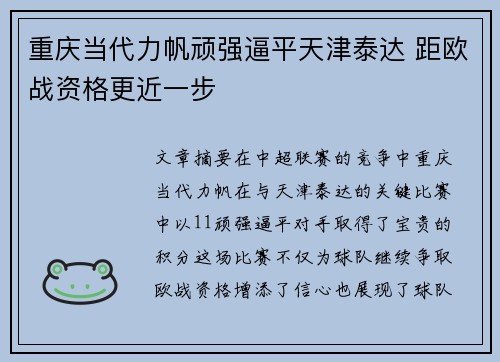 重庆当代力帆顽强逼平天津泰达 距欧战资格更近一步

文章摘要在中超联赛的竞争中重庆当代力帆在与天津泰达的关键比赛中以11顽强逼平对手取得了宝贵的积分这场比赛不仅为球队继续争取欧战资格增添了信心也展现了球队